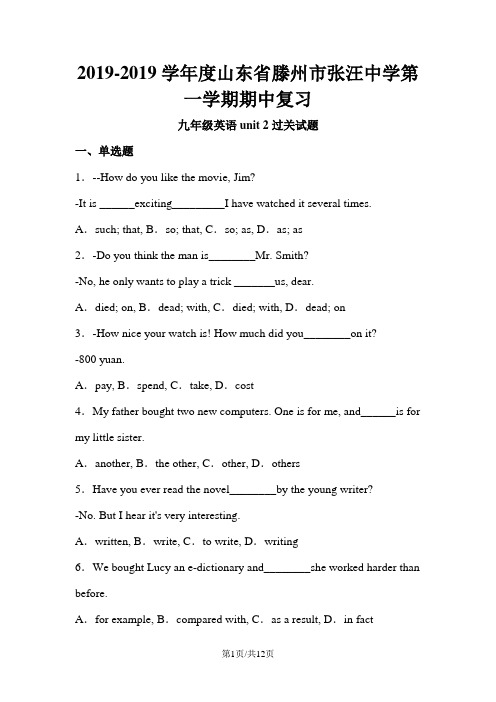 2019-2019 学年度山东省滕州市张汪中学第一学期期中复习

九年级英语 unit 2 过关试题

一、单选题

1．--How do you like the movie, Jim?

-It is ______exciting_________I have watched it several times.

A．such; that, B．so; that, C．so; as, D．as; as

2．-Do you think the man is________Mr. Smith?

-No, he only wants to play a trick _______us, dear.

A．died; on, B．dead; with, C．died; with, D．dead; on

3．-How nice your watch is! How much did you________on it?

-800 yuan.

A．pay, B．spend, C．take, D．cost

4．My father bought two new computers. One is for me, and______is for my little sister.

A．another, B．the other, C．other, D．others

5．Have you ever read the novel________by the young writer?

-No. But I hear it's very interesting.

A．written, B．write, C．to write, D．writing

6．We bought Lucy an e-dictionary and________she worked harder than before.

A．for example, B．compared with, C．as a result, D．in fact

第1页/共12页